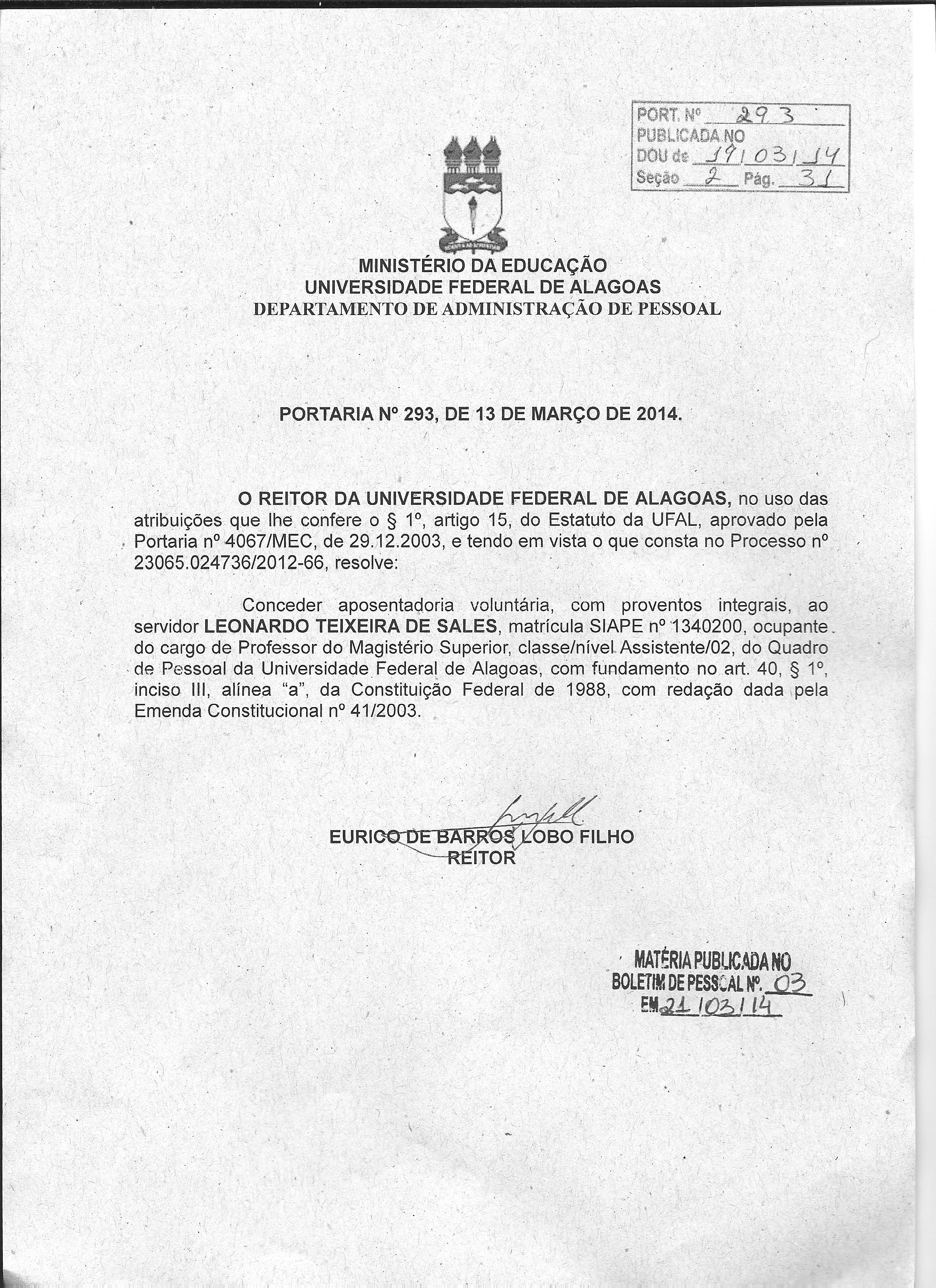 PORT. Nº 293
PUBLICADA NO
DOU de 19/03/14
Seção 2 Pág. 31

MINISTÉRIO DA EDUCAÇÃO
UNIVERSIDADE FEDERAL DE ALAGOAS
DEPARTAMENTO DE ADMINISTRAÇÃO DE PESSOAL

PORTARIA Nº 293, DE 13 DE MARÇO DE 2014.

O REITOR DA UNIVERSIDADE FEDERAL DE ALAGOAS, no uso das atribuições que lhe confere o § 1º, artigo 15, do Estatuto da UFAL, aprovado pela Portaria nº 4067/MEC, de 29.12.2003, e tendo em vista o que consta no Processo nº 23065.024736/2012-66, resolve:

Conceder aposentadoria voluntária, com proventos integrais, ao servidor LEONARDO TEIXEIRA DE SALES, matrícula SIAPE nº 1340200, ocupante do cargo de Professor do Magistério Superior, classe/nível Assistente/02, do Quadro de Pessoal da Universidade Federal de Alagoas, com fundamento no art. 40, § 1º, inciso III, alínea "a", da Constituição Federal de 1988, com redação dada pela Emenda Constitucional nº 41/2003.

EURICO DE BARROS LOBO FILHO
REITOR

MATÉRIA PUBLICADA NO
BOLETIM DE PESSOAL Nº. 03
EM 21/03/14